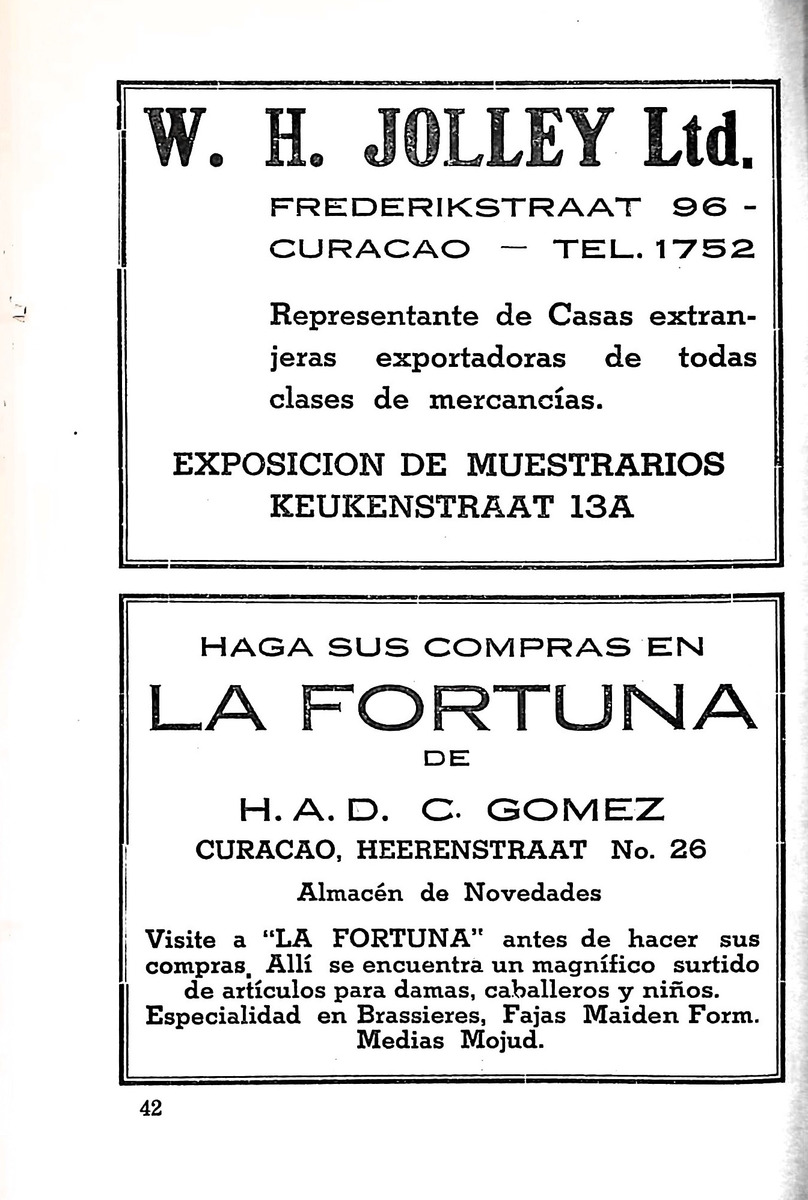 W. H. JOLLEY Ltd.

FREDERIKSTRAAT 96 - CURACAO — TEL. 1752

Representante de Casas extranjeras exportadoras de todas clases de mercancías.

EXPOSICION DE MUESTRARIOS KEUKENSTRAAT 13A

HAGA SUS COMPRAS EN

LA FORTUNA

DE

H. A. D. C. GOMEZ

CURACAO, HEERENSTRAAT No. 26

Almacén de Novedades

Visite a "LA FORTUNA" antes de hacer sus compras. Allí se encuentra un magnífico surtido de artículos para damas, caballeros y niños. Especialidad en Brassieres, Fajas Maiden Form. Medias Mojud.

42